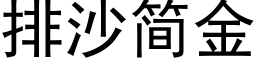 排沙简金